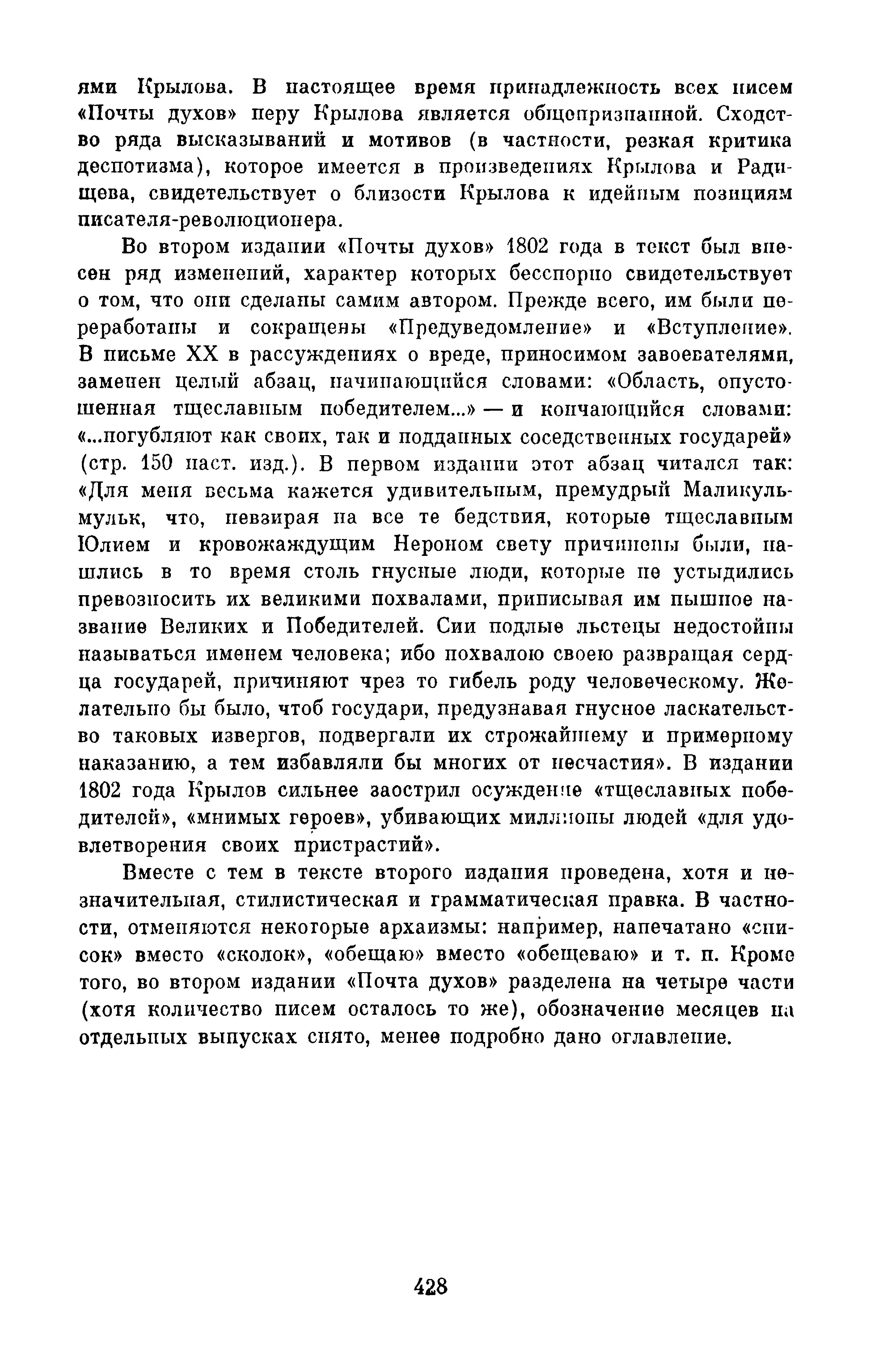 ями Крылова. В настоящее время принадлежность всех писем «Почты духов» перу Крылова является общепризнанной. Сходство ряда высказываний и мотивов (в частности, резкая критика деспотизма), которое имеется в произведениях Крылова и Радищева, свидетельствует о близости Крылова к идейным позициям писателя-революционера.

Во втором издании «Почты духов» 1802 года в текст был внесен ряд изменений, характер которых бесспорно свидетельствует о том, что они сделаны самим автором. Прежде всего, им были переработаны и сокращены «Предуведомление» и «Вступление». В письме XX в рассуждениях о вреде, приносимом завоевателями, заменен целый абзац, начинающийся словами: «Область, опустошенная тщеславным победителем...» — и кончающийся словами: «...погубляют как своих, так и подданных соседственных государей» (стр. 150 наст. изд.). В первом издании этот абзац читался так: «Для меня весьма кажется удивительным, премудрый Маликульмульк, что, невзирая на все те бедствия, которые тщеславным Юлием и кровожаждущим Нероном свету причинены были, нашлись в то время столь гнусные люди, которые не устыдились превозносить их великими похвалами, приписывая им пышное название Великих и Победителей. Сии подлые льстецы недостойны называться именем человека; ибо похвалою своею развращая сердца государей, причиняют чрез то гибель роду человеческому. Желательно бы было, чтоб государи, предузнавая гнусное ласкательство таковых извергов, подвергали их строжайшему и примерному наказанию, а тем избавляли бы многих от несчастия». В издании 1802 года Крылов сильнее заострил осуждение «тщеславных победителей», «мнимых героев», убивающих миллионы людей «для удовлетворения своих пристрастий».

Вместе с тем в тексте второго издания проведена, хотя и незначительная, стилистическая и грамматическая правка. В частности, отменяются некоторые архаизмы: например, напечатано «список» вместо «сколок», «обещаю» вместо «обещеваю» и т. п. Кроме того, во втором издании «Почта духов» разделена на четыре части (хотя количество писем осталось то же), обозначение месяцев на отдельных выпусках снято, менее подробно дано оглавление.

428